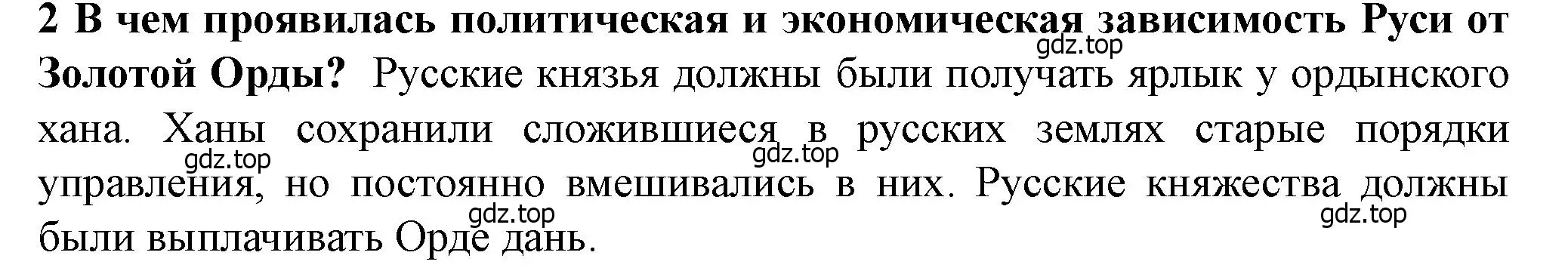 2 В чем проявилась политическая и экономическая зависимость Руси от Золотой Орды? Русские князья должны были получать ярлык у ордынского хана. Ханы сохранили сложившиеся в русских землях старые порядки управления, но постоянно вмешивались в них. Русские княжества должны были выплачивать Орде дань.

gdz.top gdz.top gdz.top gdz.top gdz.top